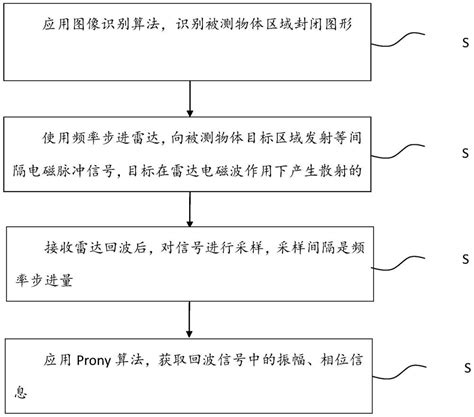 应用图像识别算法，识别被测物体区域封闭图形

S

使用频率步进雷达，向被测物体目标区域发射等间隔电磁脉冲信号，目标在雷达电磁波作用下产生散射的

S

接收雷达回波后，对信号进行采样，采样间隔是频率步进量

S

应用 Prony 算法，获取回波信号中的振幅、相位信息

S